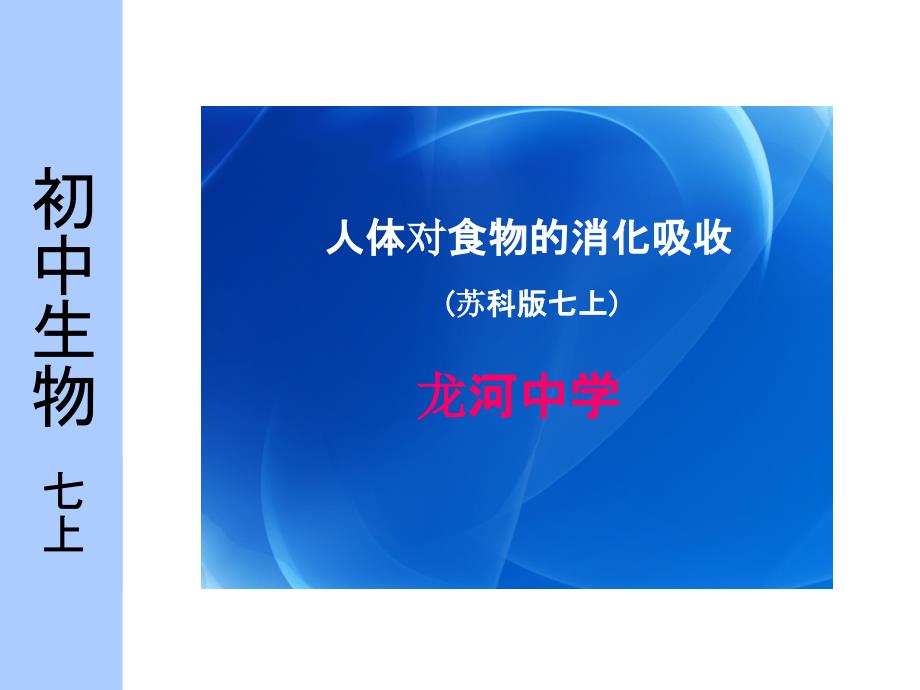 初中生物 七上

人体对食物的消化吸收

(苏科版七上)

龙河中学